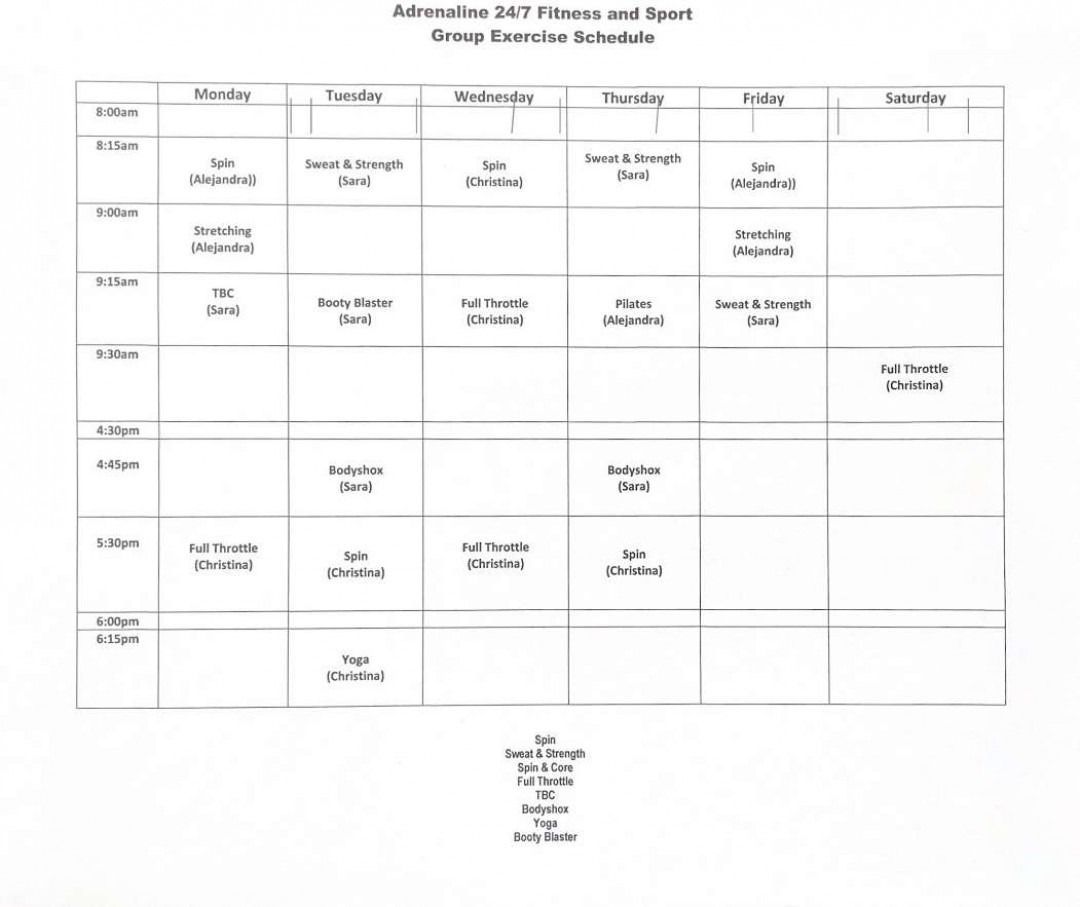 Adrenaline 24/7 Fitness and Sport
Group Exercise Schedule

| | Monday | Tuesday | Wednesday | Thursday | Friday | Saturday |
|---|---|---|---|---|---|---|
| 8:00am | | | | | | |
| 8:15am | Spin (Alejandra)) | Sweat & Strength (Sara) | Spin (Christina) | Sweat & Strength (Sara) | Spin (Alejandra)) | |
| 9:00am | Stretching (Alejandra) | | | | Stretching (Alejandra) | |
| 9:15am | TBC (Sara) | Booty Blaster (Sara) | Full Throttle (Christina) | Pilates (Alejandra) | Sweat & Strength (Sara) | |
| 9:30am | | | | | | Full Throttle (Christina) |
| 4:30pm | | | | | | |
| 4:45pm | | Bodyshox (Sara) | | Bodyshox (Sara) | | |
| 5:30pm | Full Throttle (Christina) | Spin (Christina) | Full Throttle (Christina) | Spin (Christina) | | |
| 6:00pm | | | | | | |
| 6:15pm | | Yoga (Christina) | | | | |

Spin
Sweat & Strength
Spin & Core
Full Throttle
TBC
Bodyshox
Yoga
Booty Blaster